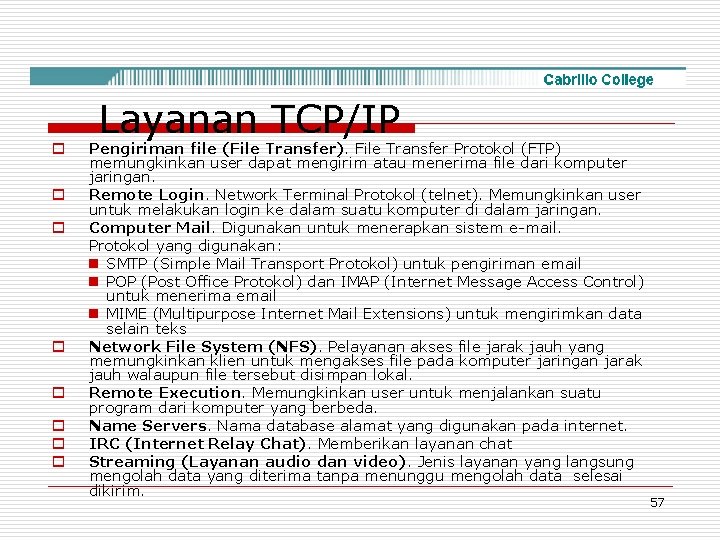 Cabrillo College

Layanan TCP/IP

Pengiriman file (File Transfer). File Transfer Protokol (FTP) memungkinkan user dapat mengirim atau menerima file dari komputer jaringan.

Remote Login. Network Terminal Protokol (telnet). Memungkinkan user untuk melakukan login ke dalam suatu komputer di dalam jaringan.

Computer Mail. Digunakan untuk menerapkan sistem e-mail.

Protokol yang digunakan:

SMTP (Simple Mail Transport Protokol) untuk pengiriman email

POP (Post Office Protokol) dan IMAP (Internet Message Access Control) untuk menerima email

MIME (Multipurpose Internet Mail Extensions) untuk mengirimkan data selain teks

Network File System (NFS). Pelayanan akses file jarak jauh yang memungkinkan klien untuk mengakses file pada komputer jaringan jarak jauh walaupun file tersebut disimpan lokal.

Remote Execution. Memungkinkan user untuk menjalankan suatu program dari komputer yang berbeda.

Name Servers. Nama database alamat yang digunakan pada internet.

IRC (Internet Relay Chat). Memberikan layanan chat

Streaming (Layanan audio dan video). Jenis layanan yang langsung mengolah data yang diterima tanpa menunggu mengolah data selesai dikirim.

57